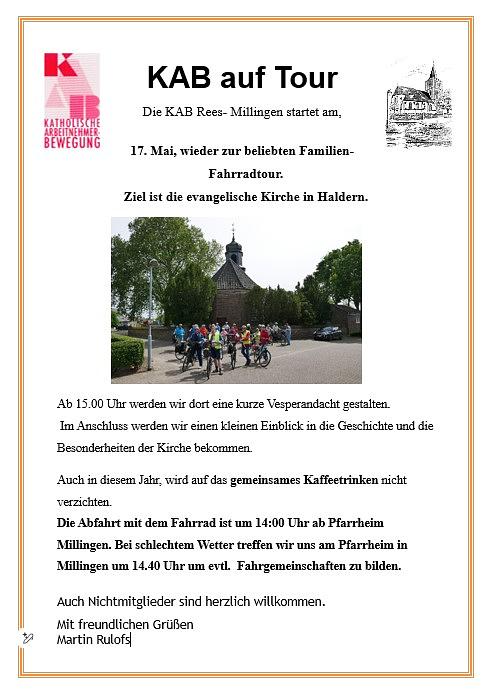 KAB
KATHOLISCHE ARBEITNEHMER-BEWEGUNG

KAB auf Tour

Die KAB Rees- Millingen startet am,

17. Mai, wieder zur beliebten Familien-Fahrradtour.
Ziel ist die evangelische Kirche in Haldern.

Ab 15.00 Uhr werden wir dort eine kurze Vesperandacht gestalten. Im Anschluss werden wir einen kleinen Einblick in die Geschichte und die Besonderheiten der Kirche bekommen.

Auch in diesem Jahr, wird auf das gemeinsames Kaffeetrinken nicht verzichten.
Die Abfahrt mit dem Fahrrad ist um 14:00 Uhr ab Pfarrheim Millingen. Bei schlechtem Wetter treffen wir uns am Pfarrheim in Millingen um 14.40 Uhr um evtl. Fahrgemeinschaften zu bilden.

Auch Nichtmitglieder sind herzlich willkommen.

Mit freundlichen Grüßen
Martin Rulofs